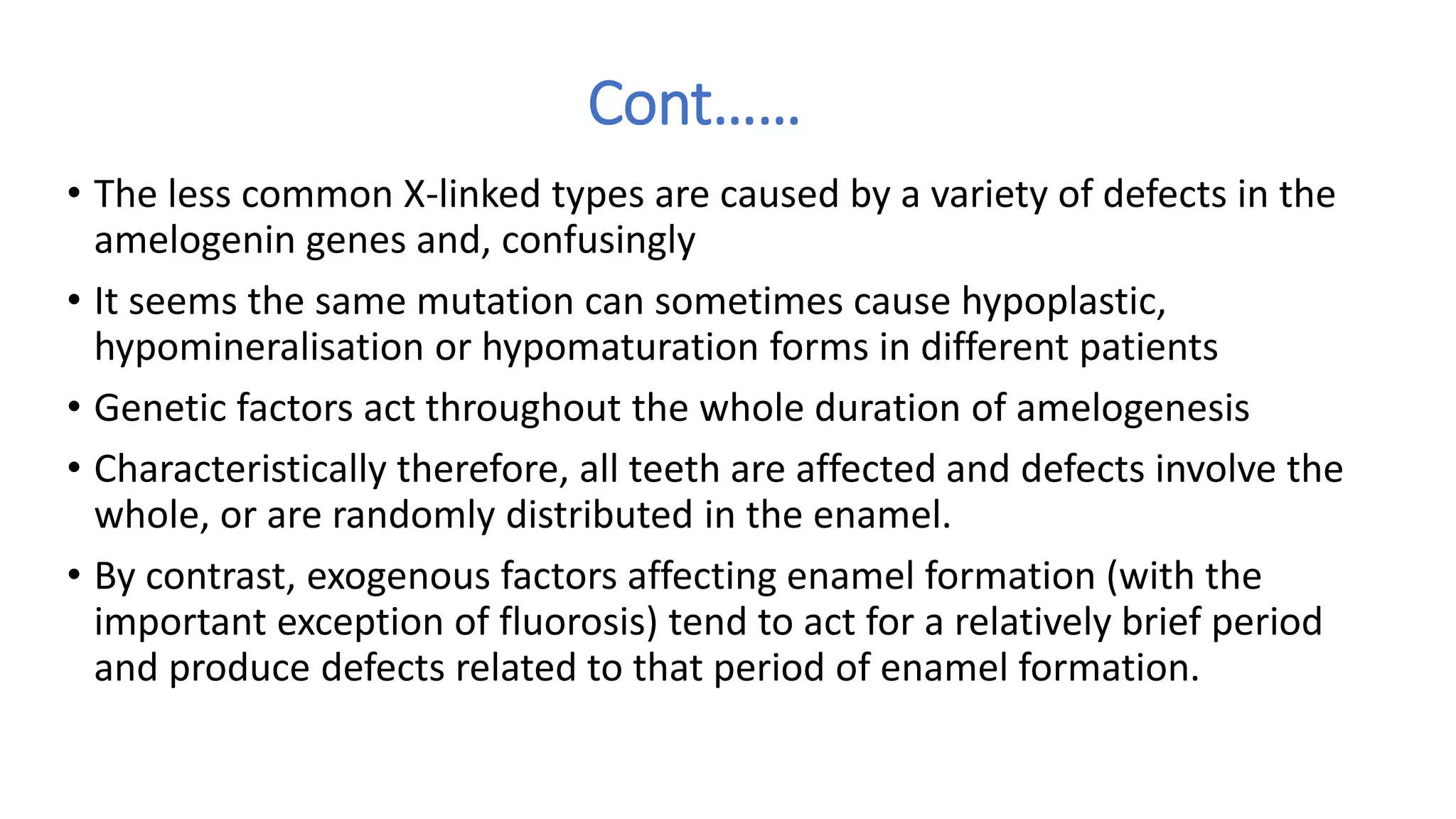 Cont……

• The less common X-linked types are caused by a variety of defects in the amelogenin genes and, confusingly

• It seems the same mutation can sometimes cause hypoplastic, hypomineralisation or hypomaturation forms in different patients

• Genetic factors act throughout the whole duration of amelogenesis

• Characteristically therefore, all teeth are affected and defects involve the whole, or are randomly distributed in the enamel.

• By contrast, exogenous factors affecting enamel formation (with the important exception of fluorosis) tend to act for a relatively brief period and produce defects related to that period of enamel formation.